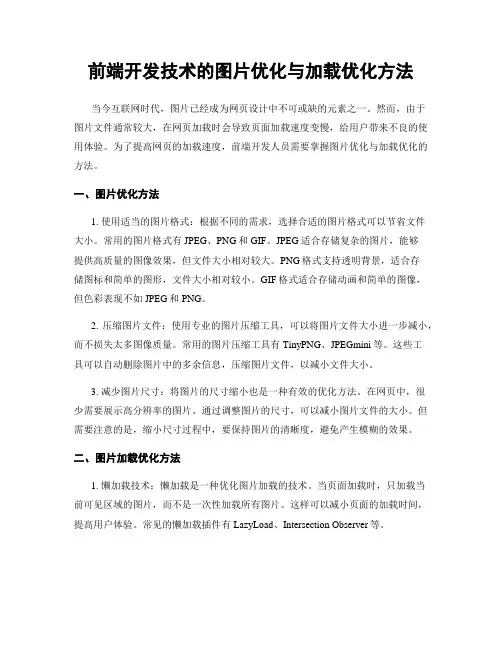 前端开发技术的图片优化与加载优化方法

当今互联网时代，图片已经成为网页设计中不可或缺的元素之一。然而，由于图片文件通常较大，在网页加载时会导致页面加载速度变慢，给用户带来不良的使用体验。为了提高网页的加载速度，前端开发人员需要掌握图片优化与加载优化的方法。

一、图片优化方法

1. 使用适当的图片格式：根据不同的需求，选择合适的图片格式可以节省文件大小。常用的图片格式有 JPEG、PNG 和 GIF。JPEG 适合存储复杂的图片，能够提供高质量的图像效果，但文件大小相对较大。PNG 格式支持透明背景，适合存储图标和简单的图形，文件大小相对较小。GIF 格式适合存储动画和简单的图像，但色彩表现不如 JPEG 和 PNG。

2. 压缩图片文件：使用专业的图片压缩工具，可以将图片文件大小进一步减小，而不损失太多图像质量。常用的图片压缩工具有 TinyPNG、JPEGmini 等。这些工具可以自动删除图片中的多余信息，压缩图片文件，以减小文件大小。

3. 减少图片尺寸：将图片的尺寸缩小也是一种有效的优化方法。在网页中，很少需要展示高分辨率的图片。通过调整图片的尺寸，可以减小图片文件的大小。但需要注意的是，缩小尺寸过程中，要保持图片的清晰度，避免产生模糊的效果。

二、图片加载优化方法

1. 懒加载技术：懒加载是一种优化图片加载的技术。当页面加载时，只加载当前可见区域的图片，而不是一次性加载所有图片。这样可以减小页面的加载时间，提高用户体验。常见的懒加载插件有 LazyLoad、Intersection Observer 等。